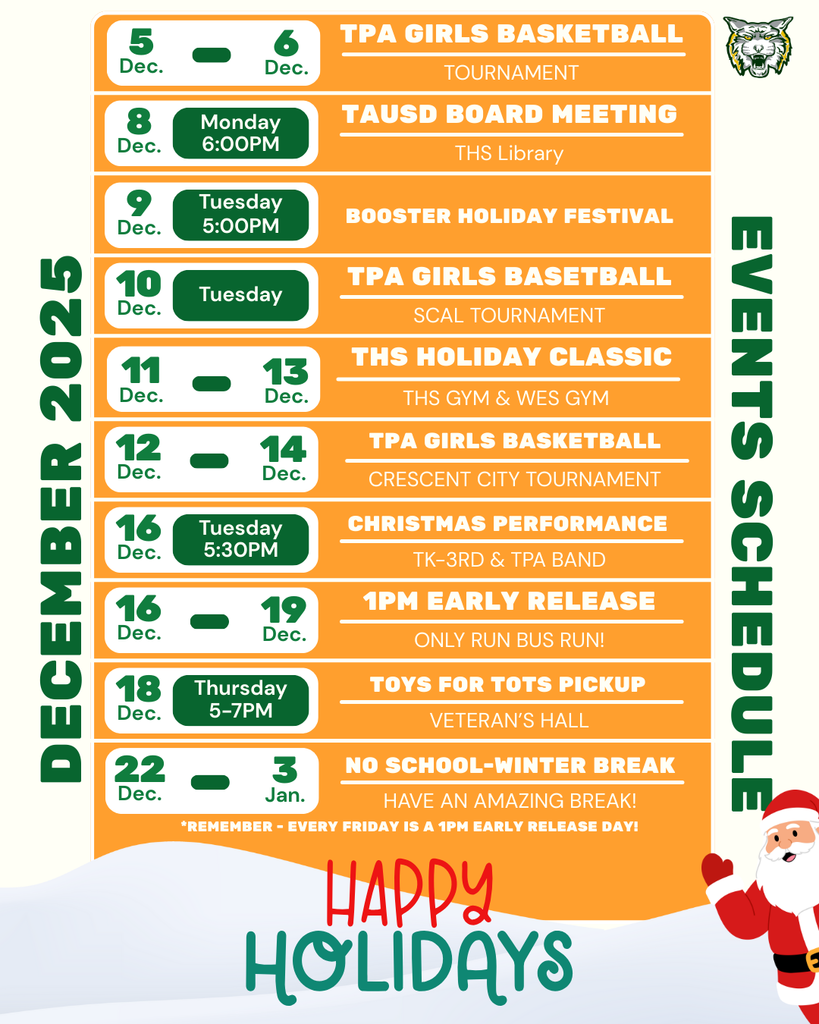 DECEMBER 2025

EVENTS SCHEDULE

5 Dec. – 6 Dec.
TPA GIRLS BASKETBALL
TOURNAMENT

8 Dec. Monday 6:00PM
TAUSD BOARD MEETING
THS Library

9 Dec. Tuesday 5:00PM
BOOSTER HOLIDAY FESTIVAL

10 Dec. Tuesday
TPA GIRLS BASETBALL
SCAL TOURNAMENT

11 Dec. – 13 Dec.
THS HOLIDAY CLASSIC
THS GYM & WES GYM

12 Dec. – 14 Dec.
TPA GIRLS BASKETBALL
CRESCENT CITY TOURNAMENT

16 Dec. Tuesday 5:30PM
CHRISTMAS PERFORMANCE
TK-3RD & TPA BAND

16 Dec. – 19 Dec.
1PM EARLY RELEASE
ONLY RUN BUS RUN!

18 Dec. Thursday 5-7PM
TOYS FOR TOTS PICKUP
VETERAN'S HALL

22 Dec. – 3 Jan.
NO SCHOOL-WINTER BREAK
HAVE AN AMAZING BREAK!

*REMEMBER - EVERY FRIDAY IS A 1PM EARLY RELEASE DAY!

HAPPY
HOLIDAYS